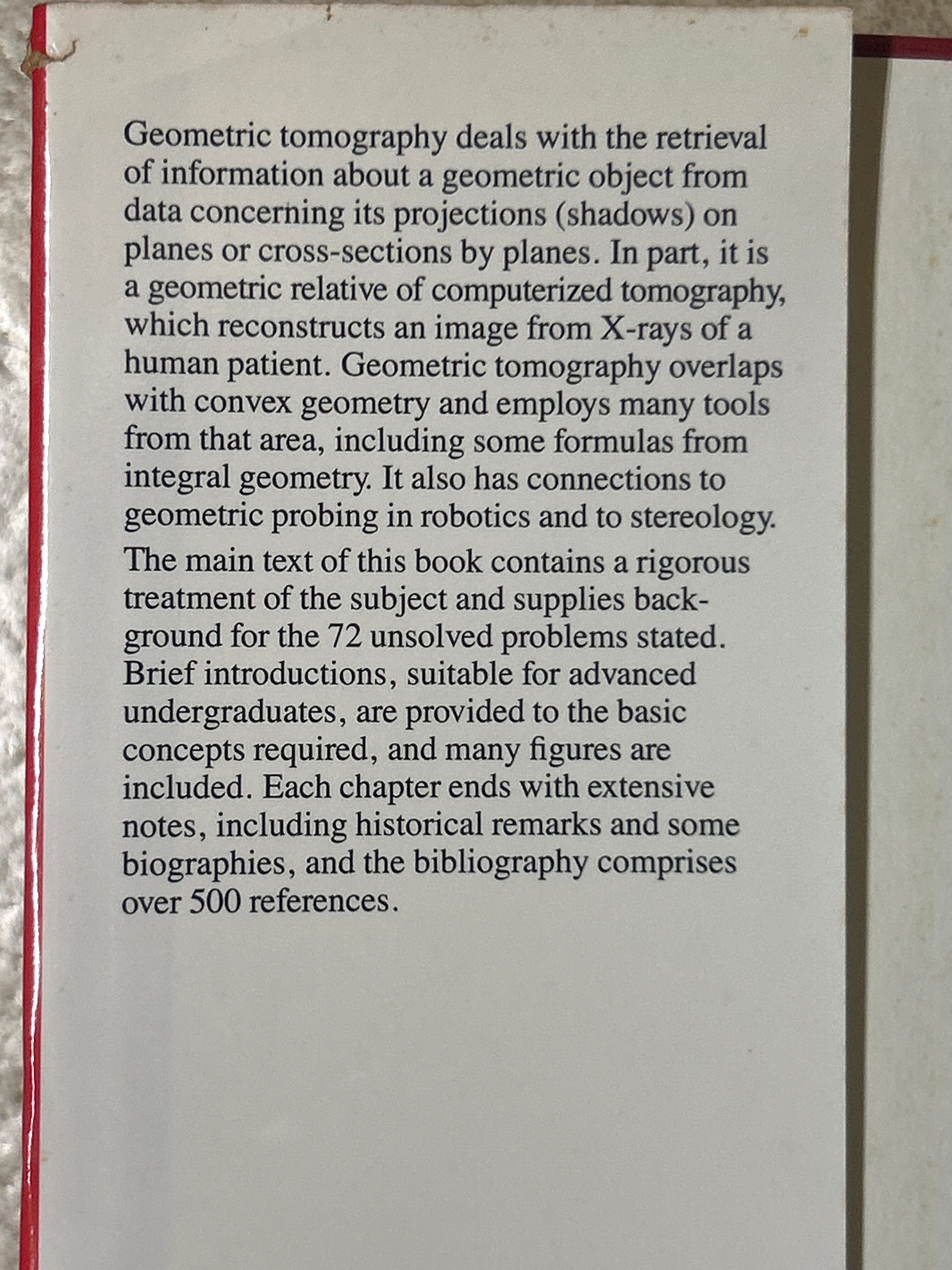 Geometric tomography deals with the retrieval of information about a geometric object from data concerning its projections (shadows) on planes or cross-sections by planes. In part, it is a geometric relative of computerized tomography, which reconstructs an image from X-rays of a human patient. Geometric tomography overlaps with convex geometry and employs many tools from that area, including some formulas from integral geometry. It also has connections to geometric probing in robotics and to stereology.

The main text of this book contains a rigorous treatment of the subject and supplies background for the 72 unsolved problems stated. Brief introductions, suitable for advanced undergraduates, are provided to the basic concepts required, and many figures are included. Each chapter ends with extensive notes, including historical remarks and some biographies, and the bibliography comprises over 500 references.